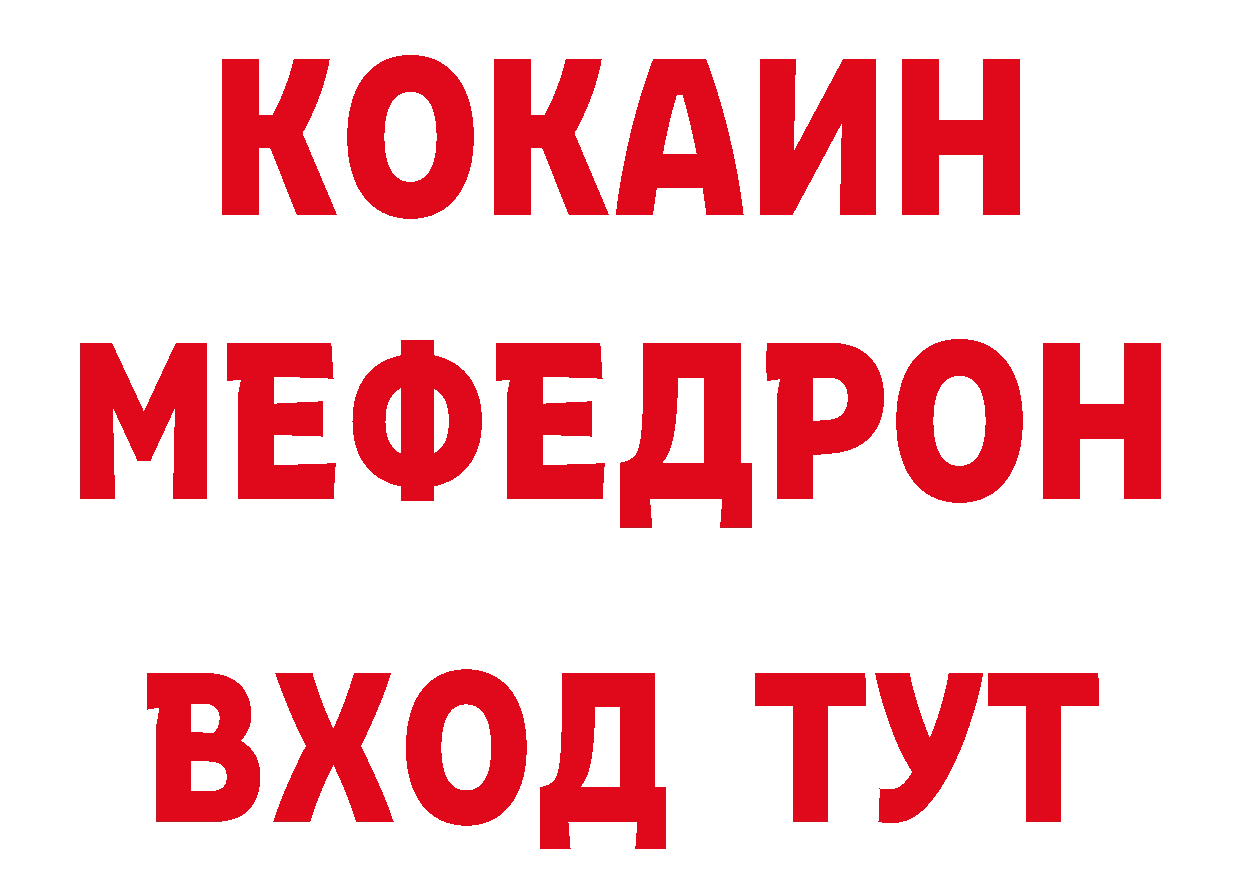 КОКАИН
МЕФЕДРОН
ВХОД ТУТ